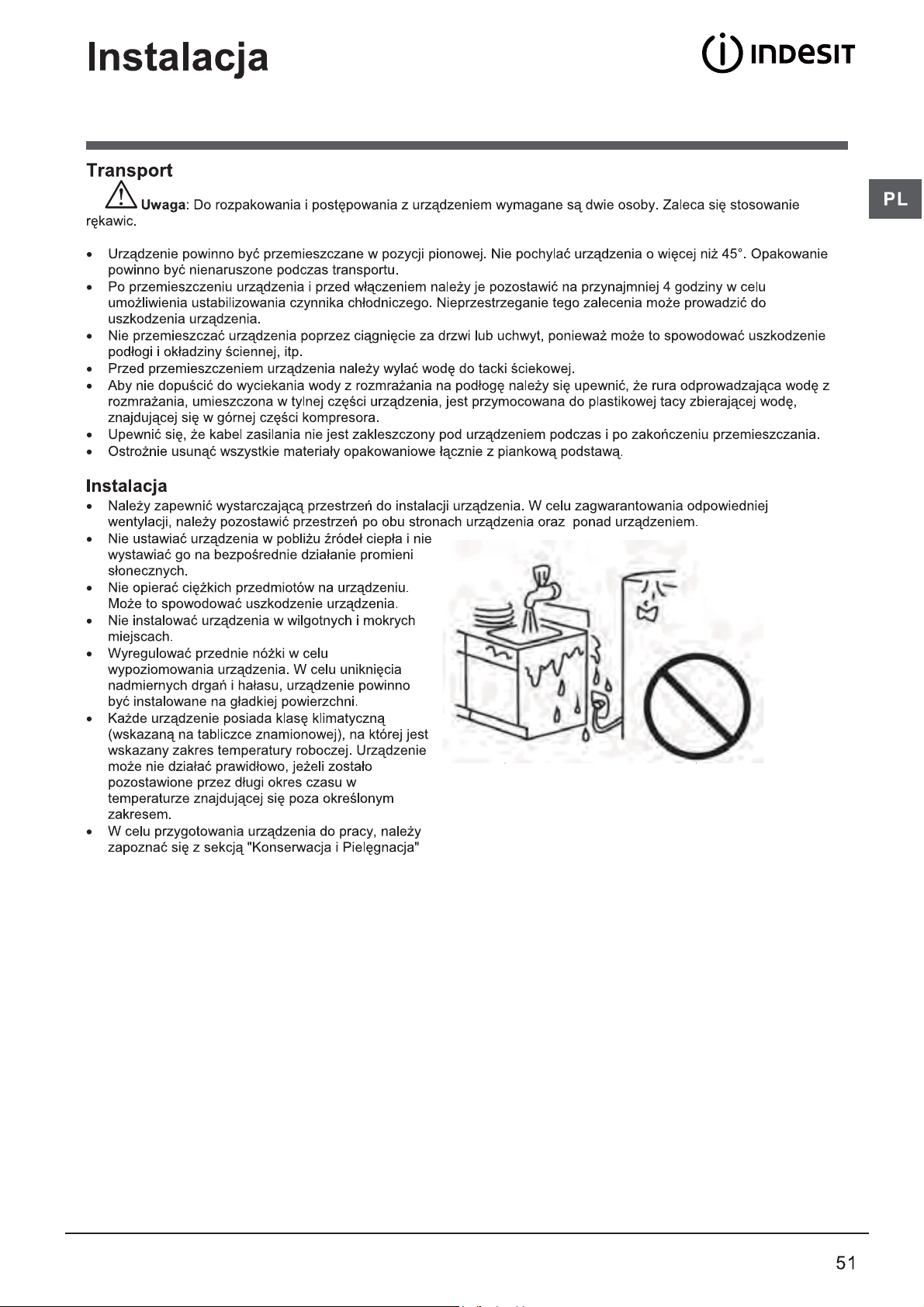 Instalacja

INDESIT

PL

Transport

Uwaga: Do rozpakowania i postępowania z urządzeniem wymagane są dwie osoby. Zaleca się stosowanie rękawic.

• Urządzenie powinno być przemieszczane w pozycji pionowej. Nie pochylać urządzenia o więcej niż 45°. Opakowanie powinno być nienaruszone podczas transportu.
• Po przemieszczeniu urządzenia i przed włączeniem należy je pozostawić na przynajmniej 4 godziny w celu umożliwienia ustabilizowania czynnika chłodniczego. Nieprzestrzeganie tego zalecenia może prowadzić do uszkodzenia urządzenia.
• Nie przemieszczać urządzenia poprzez ciągnięcie za drzwi lub uchwyt, ponieważ może to spowodować uszkodzenie podłogi i okładziny ściennej, itp.
• Przed przemieszczeniem urządzenia należy wylać wodę do tacki ściekowej.
• Aby nie dopuścić do wyciekania wody z rozmrażania na podłogę należy się upewnić, że rura odprowadzająca wodę z rozmrażania, umieszczona w tylnej części urządzenia, jest przymocowana do plastikowej tacy zbierającej wodę, znajdującej się w górnej części kompresora.
• Upewnić się, że kabel zasilania nie jest zakleszczony pod urządzeniem podczas i po zakończeniu przemieszczania.
• Ostrożnie usunąć wszystkie materiały opakowaniowe łącznie z piankową podstawą.

Instalacja

• Należy zapewnić wystarczającą przestrzeń do instalacji urządzenia. W celu zagwarantowania odpowiedniej wentylacji, należy pozostawić przestrzeń po obu stronach urządzenia oraz ponad urządzeniem.
• Nie ustawiać urządzenia w pobliżu źródeł ciepła i nie wystawiać go na bezpośrednie działanie promieni słonecznych.
• Nie opierać ciężkich przedmiotów na urządzeniu. Może to spowodować uszkodzenie urządzenia.
• Nie instalować urządzenia w wilgotnych i mokrych miejscach.
• Wyregulować przednie nóżki w celu wypoziomowania urządzenia. W celu uniknięcia nadmiernych drgań i hałasu, urządzenie powinno być instalowane na gładkiej powierzchni.
• Każde urządzenie posiada klasę klimatyczną (wskazaną na tabliczce znamionowej), na której jest wskazany zakres temperatury roboczej. Urządzenie może nie działać prawidłowo, jeżeli zostało pozostawione przez długi okres czasu w temperaturze znajdującej się poza określonym zakresem.
• W celu przygotowania urządzenia do pracy, należy zapoznać się z sekcją "Konserwacja i Pielęgnacja"

51